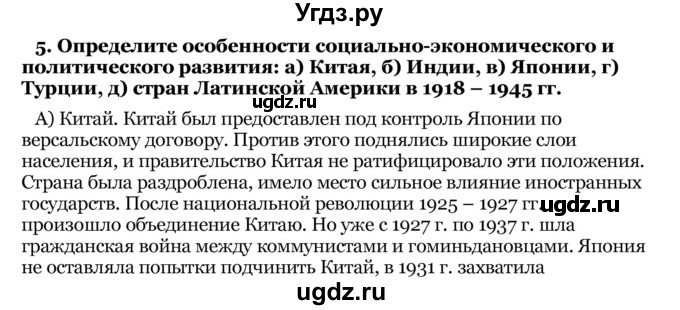 Угдз.ру

5. Определите особенности социально-экономического и политического развития: а) Китая, б) Индии, в) Японии, г) Турции, д) стран Латинской Америки в 1918 – 1945 гг.

ugdz.ru

А) Китай. Китай был предоставлен под контроль Японии по версальскому договору. Против этого поднялись широкие слои населения, и правительство Китая не ратифицировало эти положения. Страна была раздроблена, имело место сильное влияние иностранных государств. После национальной революции 1925 – 1927 гг ugdz.ru произошло объединение Китаю. Но уже с 1927 г. по 1937 г. шла гражданская война между коммунистами и гоминьдановцами. Япония не оставляла попытки подчинить Китай, в 1931 г. захватила

ugdz.ru